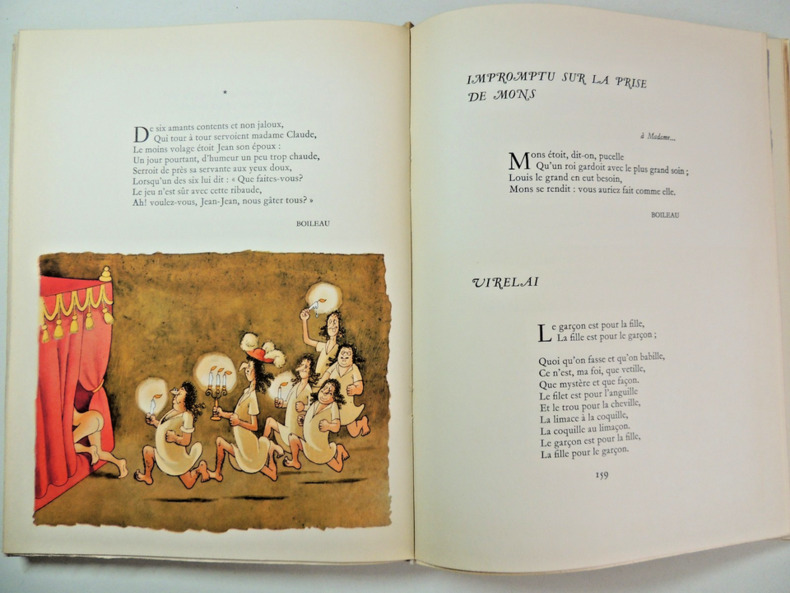 *

De six amants contents et non jaloux,
Qui tour à tour servoient madame Claude,
Le moins volage étoit Jean son époux :
Un jour pourtant, d'humeur un peu trop chaude,
Serroit de près sa servante aux yeux doux,
Lorsqu'un des six lui dit : « Que faites-vous?
Le jeu n'est sûr avec cette ribaude,
Ah! voulez-vous, Jean-Jean, nous gâter tous? »

BOILEAU

IMPROMPTU SUR LA PRISE DE MONS

à Madame...

Mons étoit, dit-on, pucelle
Qu'un roi gardoit avec le plus grand soin ;
Louis le grand en eut besoin,
Mons se rendit : vous auriez fait comme elle.

BOILEAU

VIRELAI

Le garçon est pour la fille,
La fille est pour le garçon ;

Quoi qu'on fasse et qu'on babille,
Ce n'est, ma foi, que vetille,
Que mystère et que façon.
Le filet est pour l'anguille
Et le trou pour la cheville,
La limace à la coquille,
La coquille au limaçon.
Le garçon est pour la fille,
La fille pour le garçon.

159